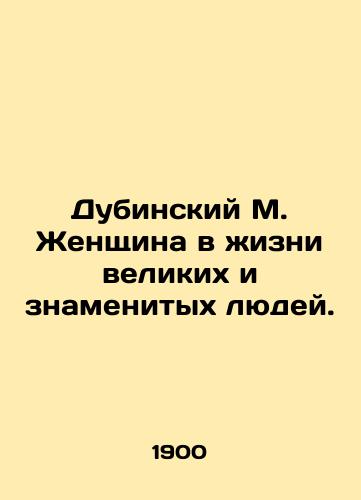 Дубинский М. Женщина в жизни великих и знаменитых людей.

1900